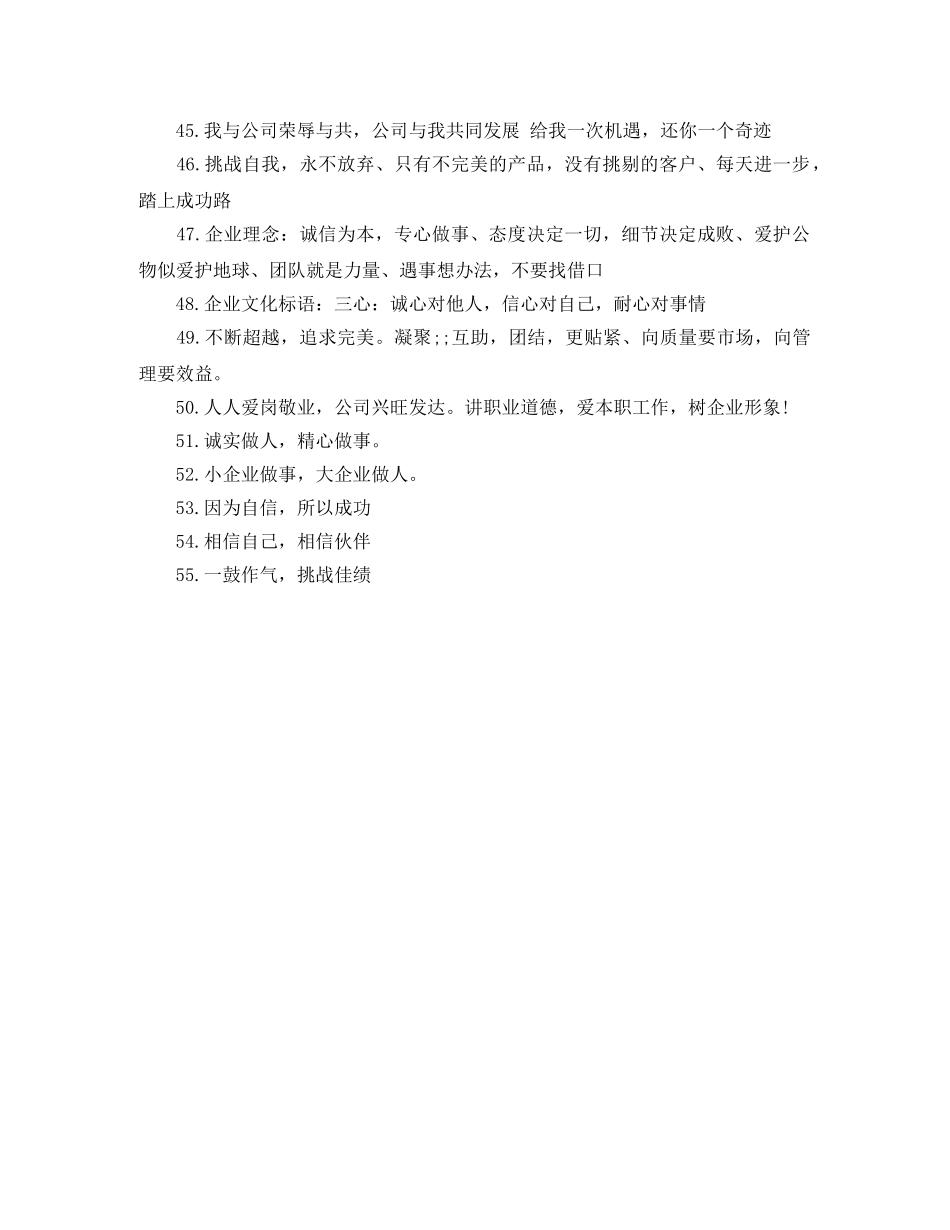 45.我与公司荣辱与共，公司与我共同发展 给我一次机遇，还你一个奇迹

46.挑战自我，永不放弃、只有不完美的产品，没有挑剔的客户、每天进一步，踏上成功路

47.企业理念：诚信为本，专心做事、态度决定一切，细节决定成败、爱护公物似爱护地球、团队就是力量、遇事想办法，不要找借口

48.企业文化标语：三心：诚心对他人，信心对自己，耐心对事情

49.不断超越，追求完美。凝聚;;互助，团结，更贴紧、向质量要市场，向管理要效益。

50.人人爱岗敬业，公司兴旺发达。讲职业道德，爱本职工作，树企业形象!

51.诚实做人，精心做事。

52.小企业做事，大企业做人。

53.因为自信，所以成功

54.相信自己，相信伙伴

55.一鼓作气，挑战佳绩